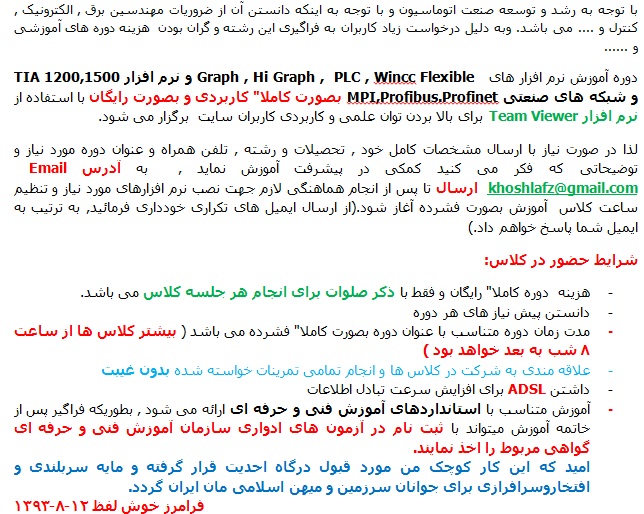 با توجه به رشد و توسعه صنعت اتوماسیون و با توجه به اینکه دانستن آن از ضروریات مهندسین برق , الکترونیک , کنترل و .... می باشد. وبه دلیل درخواست زیاد کاربران به فراگیری این رشته و گران بودن هزینه دوره های آموزشی و ......

دوره آموزش نرم افزار های Graph , Hi Graph , PLC , Wincc Flexible و نرم افزار TIA 1200,1500 و شبکه های صنعتی MPI,Profibus,Profinet بصورت کاملا" کاربردی و بصورت رایگان با استفاده از نرم افزار Team Viewer برای بالا بردن توان علمی و کاربردی کاربران سایت برگزار می شود.

لذا در صورت نیاز با ارسال مشخصات کامل خود , تحصیلات و رشته , تلفن همراه و عنوان دوره مورد نیاز و توضیحاتی که فکر می کنید کمکی در پیشرفت آموزش نماید , به آدرس Email khoshlafz@gmail.com ارسال تا پس از انجام هماهنگی لازم جهت نصب نرم افزارهای مورد نیاز و تنظیم ساعت کلاس آموزش بصورت فشرده آغاز شود.(از ارسال ایمیل های تکراری خودداری فرمائید, به ترتیب به ایمیل شما پاسخ خواهم داد.)

شرایط حضور در کلاس:

- هزینه دوره کاملا" رایگان و فقط با ذکر صلوات برای انجام هر جلسه کلاس می باشد.
- دانستن پیش نیاز های هر دوره
- مدت زمان دوره متناسب با عنوان دوره بصورت کاملا" فشرده می باشد ( بیشتر کلاس ها از ساعت ۸ شب به بعد خواهد بود )
- علاقه مندی به شرکت در کلاس ها و انجام تمامی تمرینات خواسته شده بدون غیبت
- داشتن ADSL برای افزایش سرعت تبادل اطلاعات
- آموزش متناسب با استانداردهای آموزش فنی و حرفه ای ارائه می شود , بطوریکه فراگیر پس از خاتمه آموزش میتواند با ثبت نام در آزمون های ادواری سازمان آموزش فنی و حرفه ای گواهی مربوط را اخذ نمایند.

امید که این کار کوچک من مورد قبول درگاه احدیت قرار گرفته و مایه سربلندی و افتخاروسرافرازی برای جوانان سرزمین و میهن اسلامی مان ایران گردد.

فرامرز خوش لفظ ۱۲-۸-۱۳۹۳